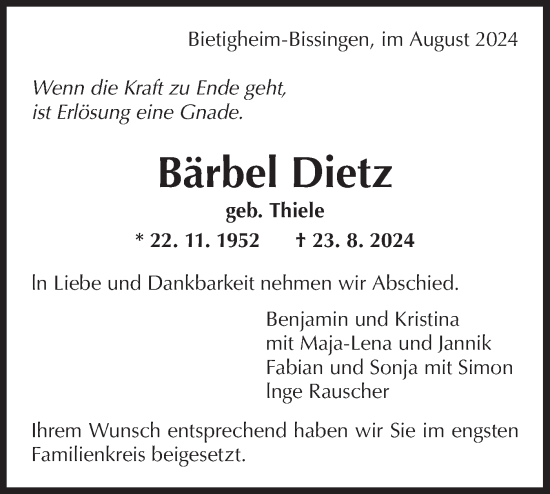 Bietigheim-Bissingen, im August 2024

Wenn die Kraft zu Ende geht,
ist Erlösung eine Gnade.

Bärbel Dietz
geb. Thiele
* 22. 11. 1952 † 23. 8. 2024

In Liebe und Dankbarkeit nehmen wir Abschied.

Benjamin und Kristina
mit Maja-Lena und Jannik
Fabian und Sonja mit Simon
Inge Rauscher

Ihrem Wunsch entsprechend haben wir Sie im engsten Familienkreis beigesetzt.